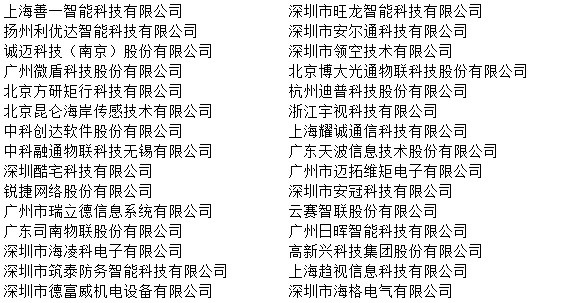 上海善一智能科技有限公司
扬州利优达智能科技有限公司
诚迈科技（南京）股份有限公司
广州微盾科技股份有限公司
北京方研矩行科技有限公司
北京昆仑海岸传感技术有限公司
中科创达软件股份有限公司
中科融通物联科技无锡有限公司
深圳酷宅科技有限公司
锐捷网络股份有限公司
广州市瑞立德信息系统有限公司
广东司南物联股份有限公司
深圳市海凌科电子有限公司
深圳市筑泰防务智能科技有限公司
深圳市德富威机电设备有限公司

深圳市旺龙智能科技有限公司
深圳市安尔通科技有限公司
深圳市领空技术有限公司
北京博大光通物联科技股份有限公司
杭州迪普科技股份有限公司
浙江宇视科技有限公司
上海耀诚通信科技有限公司
广东天波信息技术股份有限公司
广州市迈拓维矩电子有限公司
深圳市安冠科技有限公司
云赛智联股份有限公司
广州日晖智能科技有限公司
高新兴科技集团股份有限公司
上海趋视信息科技有限公司
深圳市海格电气有限公司